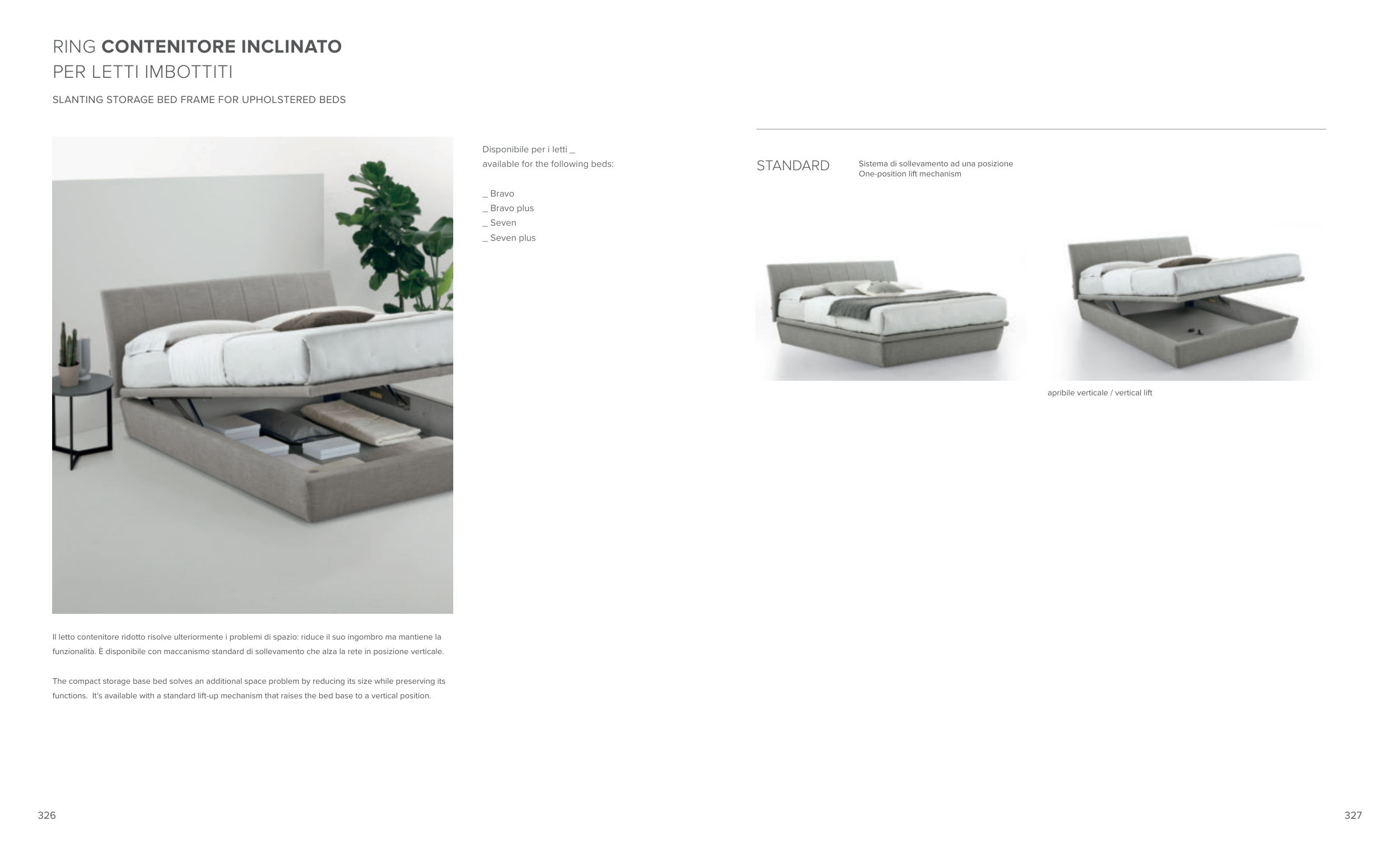 RING CONTENITORE INCLINATO
PER LETTI IMBOTTITI

SLANTING STORAGE BED FRAME FOR UPHOLSTERED BEDS

Il letto contenitore ridotto risolve ulteriormente i problemi di spazio: riduce il suo ingombro ma mantiene la funzionalità. È disponibile con maccanismo standard di sollevamento che alza la rete in posizione verticale.

The compact storage base bed solves an additional space problem by reducing its size while preserving its functions. It's available with a standard lift-up mechanism that raises the bed base to a vertical position.

Disponibile per i letti _
available for the following beds:

_ Bravo
_ Bravo plus
_ Seven
_ Seven plus

STANDARD

Sistema di sollevamento ad una posizione
One-position lift mechanism

apribile verticale / vertical lift

326

327